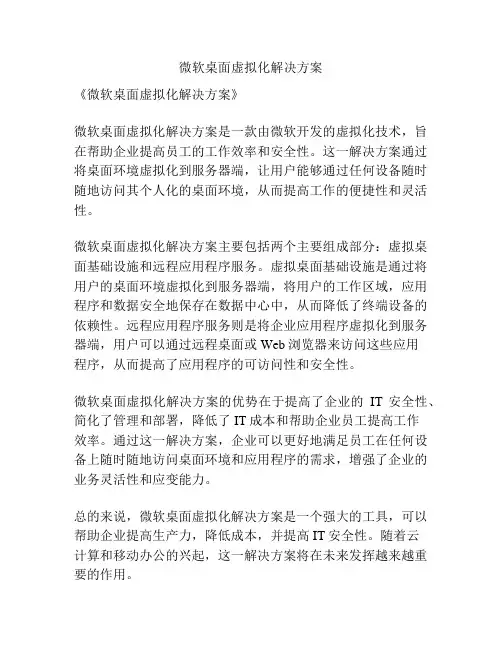 微软桌面虚拟化解决方案

《微软桌面虚拟化解决方案》

微软桌面虚拟化解决方案是一款由微软开发的虚拟化技术，旨在帮助企业提高员工的工作效率和安全性。这一解决方案通过将桌面环境虚拟化到服务器端，让用户能够通过任何设备随时随地访问其个人化的桌面环境，从而提高工作的便捷性和灵活性。

微软桌面虚拟化解决方案主要包括两个主要组成部分：虚拟桌面基础设施和远程应用程序服务。虚拟桌面基础设施是通过将用户的桌面环境虚拟化到服务器端，将用户的工作区域，应用程序和数据安全地保存在数据中心中，从而降低了终端设备的依赖性。远程应用程序服务则是将企业应用程序虚拟化到服务器端，用户可以通过远程桌面或 Web 浏览器来访问这些应用程序，从而提高了应用程序的可访问性和安全性。

微软桌面虚拟化解决方案的优势在于提高了企业的 IT 安全性、简化了管理和部署，降低了 IT 成本和帮助企业员工提高工作效率。通过这一解决方案，企业可以更好地满足员工在任何设备上随时随地访问桌面环境和应用程序的需求，增强了企业的业务灵活性和应变能力。

总的来说，微软桌面虚拟化解决方案是一个强大的工具，可以帮助企业提高生产力，降低成本，并提高 IT 安全性。随着云计算和移动办公的兴起，这一解决方案将在未来发挥越来越重要的作用。